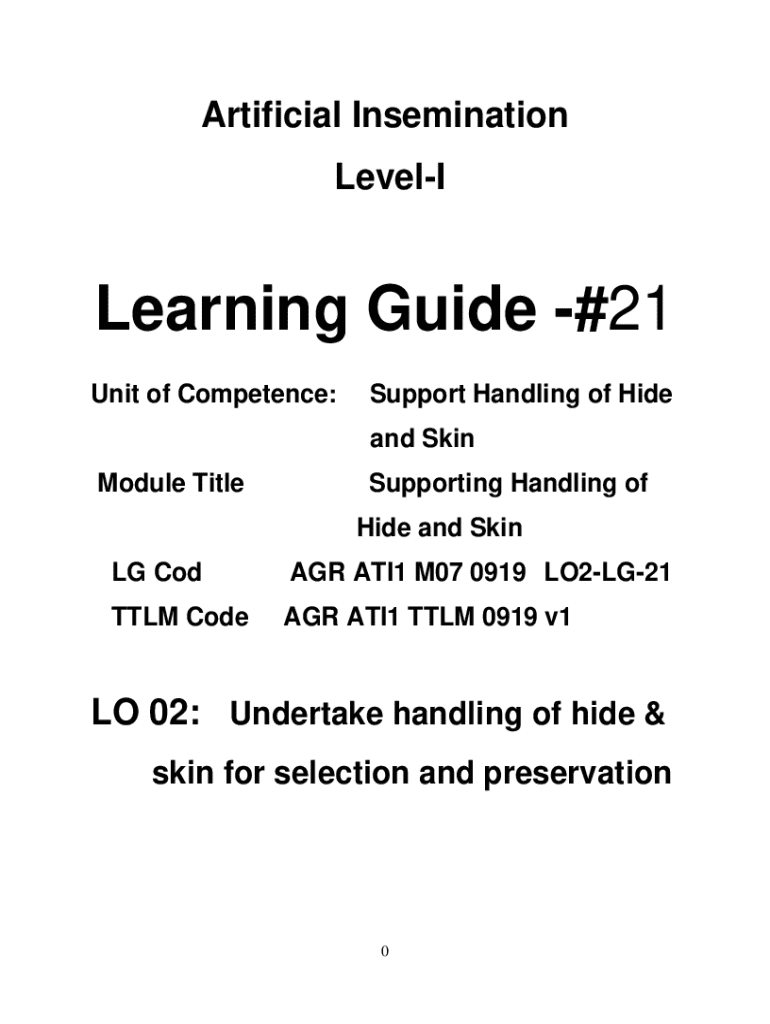 Artificial Insemination

Level-I

Learning Guide -#21

Unit of Competence: Support Handling of Hide and Skin

Module Title Supporting Handling of Hide and Skin

LG Cod AGR ATI1 M07 0919 LO2-LG-21

TTLM Code AGR ATI1 TTLM 0919 v1

LO 02: Undertake handling of hide & skin for selection and preservation

0